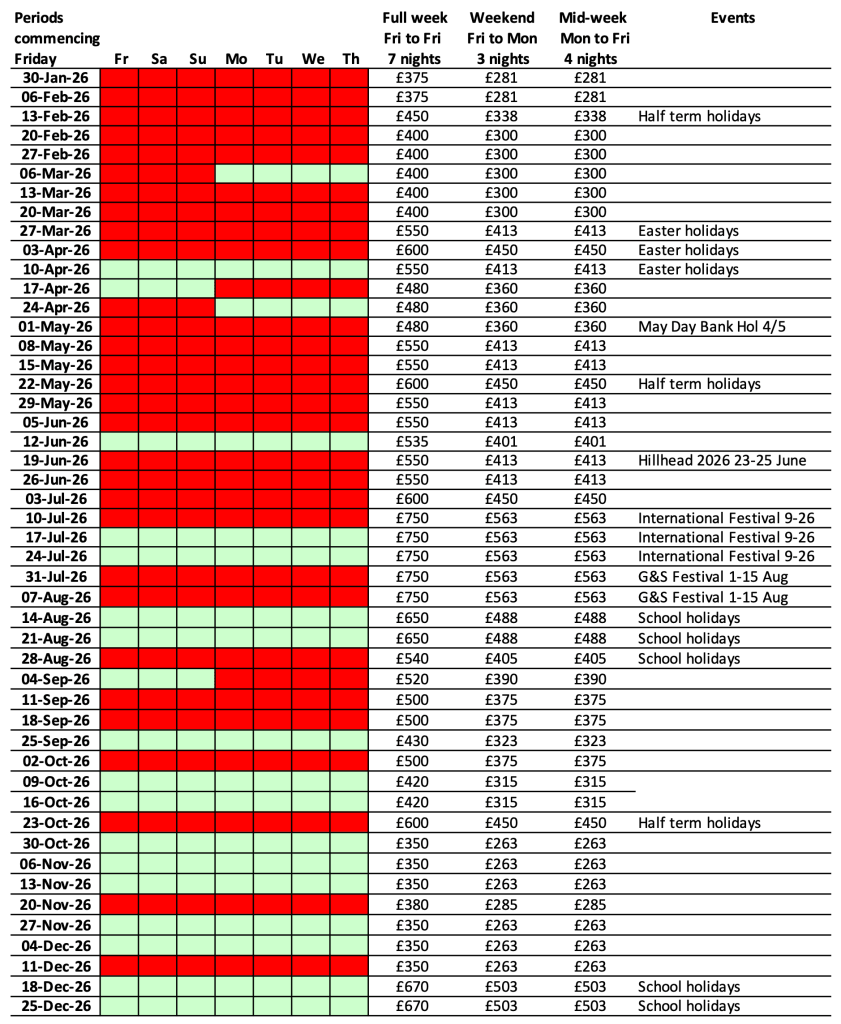 | Periods commencing Friday | Fr | Sa | Su | Mo | Tu | We | Th | Full week Fri to Fri 7 nights | Weekend Fri to Mon 3 nights | Mid-week Mon to Fri 4 nights | Events |
|---|---|---|---|---|---|---|---|---|---|---|---|
| 30-Jan-26 | | | | | | | | £375 | £281 | £281 | |
| 06-Feb-26 | | | | | | | | £375 | £281 | £281 | |
| 13-Feb-26 | | | | | | | | £450 | £338 | £338 | Half term holidays |
| 20-Feb-26 | | | | | | | | £400 | £300 | £300 | |
| 27-Feb-26 | | | | | | | | £400 | £300 | £300 | |
| 06-Mar-26 | | | | | | | | £400 | £300 | £300 | |
| 13-Mar-26 | | | | | | | | £400 | £300 | £300 | |
| 20-Mar-26 | | | | | | | | £400 | £300 | £300 | |
| 27-Mar-26 | | | | | | | | £550 | £413 | £413 | Easter holidays |
| 03-Apr-26 | | | | | | | | £600 | £450 | £450 | Easter holidays |
| 10-Apr-26 | | | | | | | | £550 | £413 | £413 | Easter holidays |
| 17-Apr-26 | | | | | | | | £480 | £360 | £360 | |
| 24-Apr-26 | | | | | | | | £480 | £360 | £360 | |
| 01-May-26 | | | | | | | | £480 | £360 | £360 | May Day Bank Hol 4/5 |
| 08-May-26 | | | | | | | | £550 | £413 | £413 | |
| 15-May-26 | | | | | | | | £550 | £413 | £413 | |
| 22-May-26 | | | | | | | | £600 | £450 | £450 | Half term holidays |
| 29-May-26 | | | | | | | | £550 | £413 | £413 | |
| 05-Jun-26 | | | | | | | | £550 | £413 | £413 | |
| 12-Jun-26 | | | | | | | | £535 | £401 | £401 | |
| 19-Jun-26 | | | | | | | | £550 | £413 | £413 | Hillhead 2026 23-25 June |
| 26-Jun-26 | | | | | | | | £550 | £413 | £413 | |
| 03-Jul-26 | | | | | | | | £600 | £450 | £450 | |
| 10-Jul-26 | | | | | | | | £750 | £563 | £563 | International Festival 9-26 |
| 17-Jul-26 | | | | | | | | £750 | £563 | £563 | International Festival 9-26 |
| 24-Jul-26 | | | | | | | | £750 | £563 | £563 | International Festival 9-26 |
| 31-Jul-26 | | | | | | | | £750 | £563 | £563 | G&S Festival 1-15 Aug |
| 07-Aug-26 | | | | | | | | £750 | £563 | £563 | G&S Festival 1-15 Aug |
| 14-Aug-26 | | | | | | | | £650 | £488 | £488 | School holidays |
| 21-Aug-26 | | | | | | | | £650 | £488 | £488 | School holidays |
| 28-Aug-26 | | | | | | | | £540 | £405 | £405 | School holidays |
| 04-Sep-26 | | | | | | | | £520 | £390 | £390 | |
| 11-Sep-26 | | | | | | | | £500 | £375 | £375 | |
| 18-Sep-26 | | | | | | | | £500 | £375 | £375 | |
| 25-Sep-26 | | | | | | | | £430 | £323 | £323 | |
| 02-Oct-26 | | | | | | | | £500 | £375 | £375 | |
| 09-Oct-26 | | | | | | | | £420 | £315 | £315 | |
| 16-Oct-26 | | | | | | | | £420 | £315 | £315 | |
| 23-Oct-26 | | | | | | | | £600 | £450 | £450 | Half term holidays |
| 30-Oct-26 | | | | | | | | £350 | £263 | £263 | |
| 06-Nov-26 | | | | | | | | £350 | £263 | £263 | |
| 13-Nov-26 | | | | | | | | £350 | £263 | £263 | |
| 20-Nov-26 | | | | | | | | £380 | £285 | £285 | |
| 27-Nov-26 | | | | | | | | £350 | £263 | £263 | |
| 04-Dec-26 | | | | | | | | £350 | £263 | £263 | |
| 11-Dec-26 | | | | | | | | £350 | £263 | £263 | |
| 18-Dec-26 | | | | | | | | £670 | £503 | £503 | School holidays |
| 25-Dec-26 | | | | | | | | £670 | £503 | £503 | School holidays |